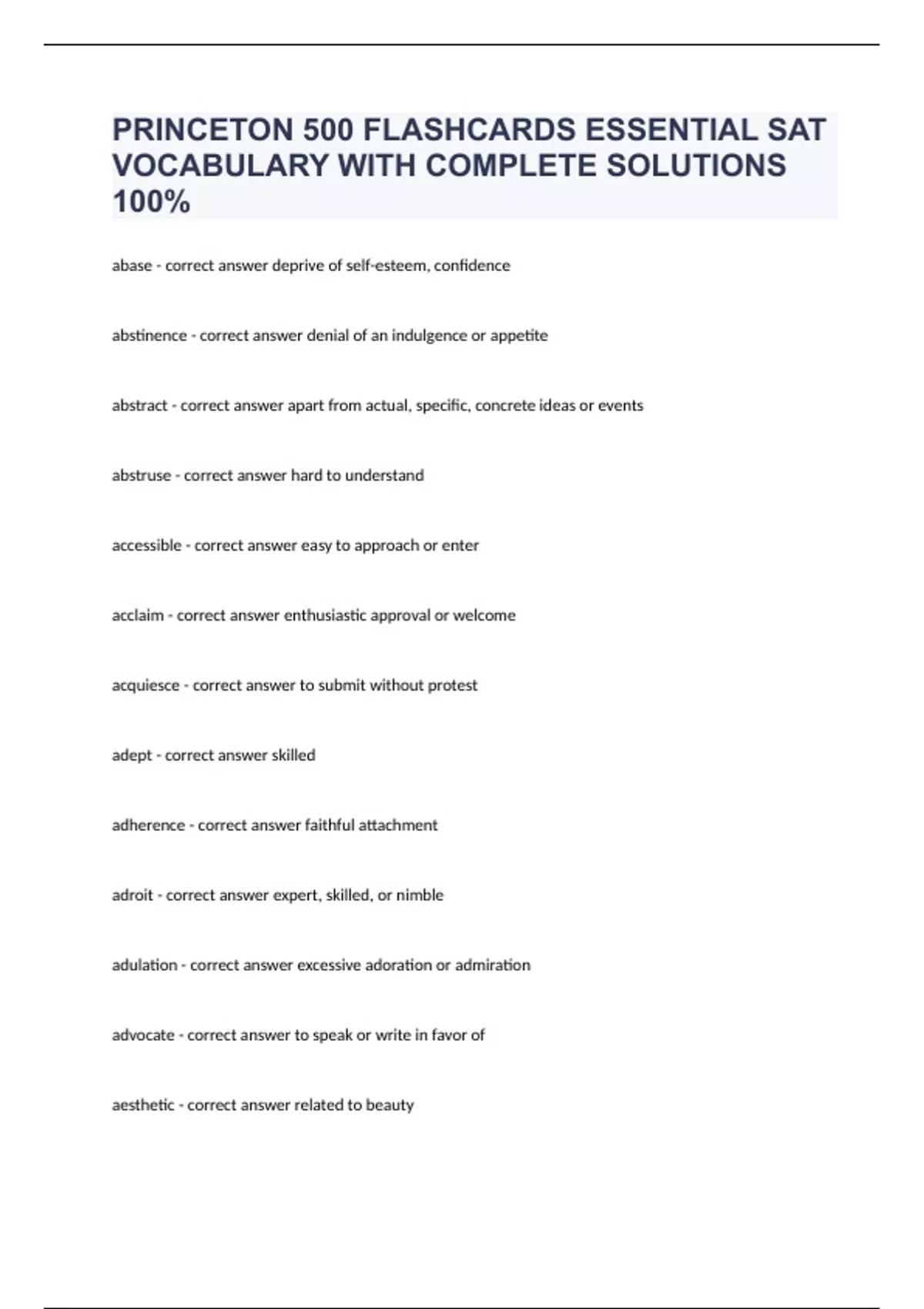 PRINCETON 500 FLASHCARDS ESSENTIAL SAT VOCABULARY WITH COMPLETE SOLUTIONS 100%

abase - correct answer deprive of self-esteem, confidence

abstinence - correct answer denial of an indulgence or appetite

abstract - correct answer apart from actual, specific, concrete ideas or events

abstruse - correct answer hard to understand

accessible - correct answer easy to approach or enter

acclaim - correct answer enthusiastic approval or welcome

acquiesce - correct answer to submit without protest

adept - correct answer skilled

adherence - correct answer faithful attachment

adroit - correct answer expert, skilled, or nimble

adulation - correct answer excessive adoration or admiration

advocate - correct answer to speak or write in favor of

aesthetic - correct answer related to beauty